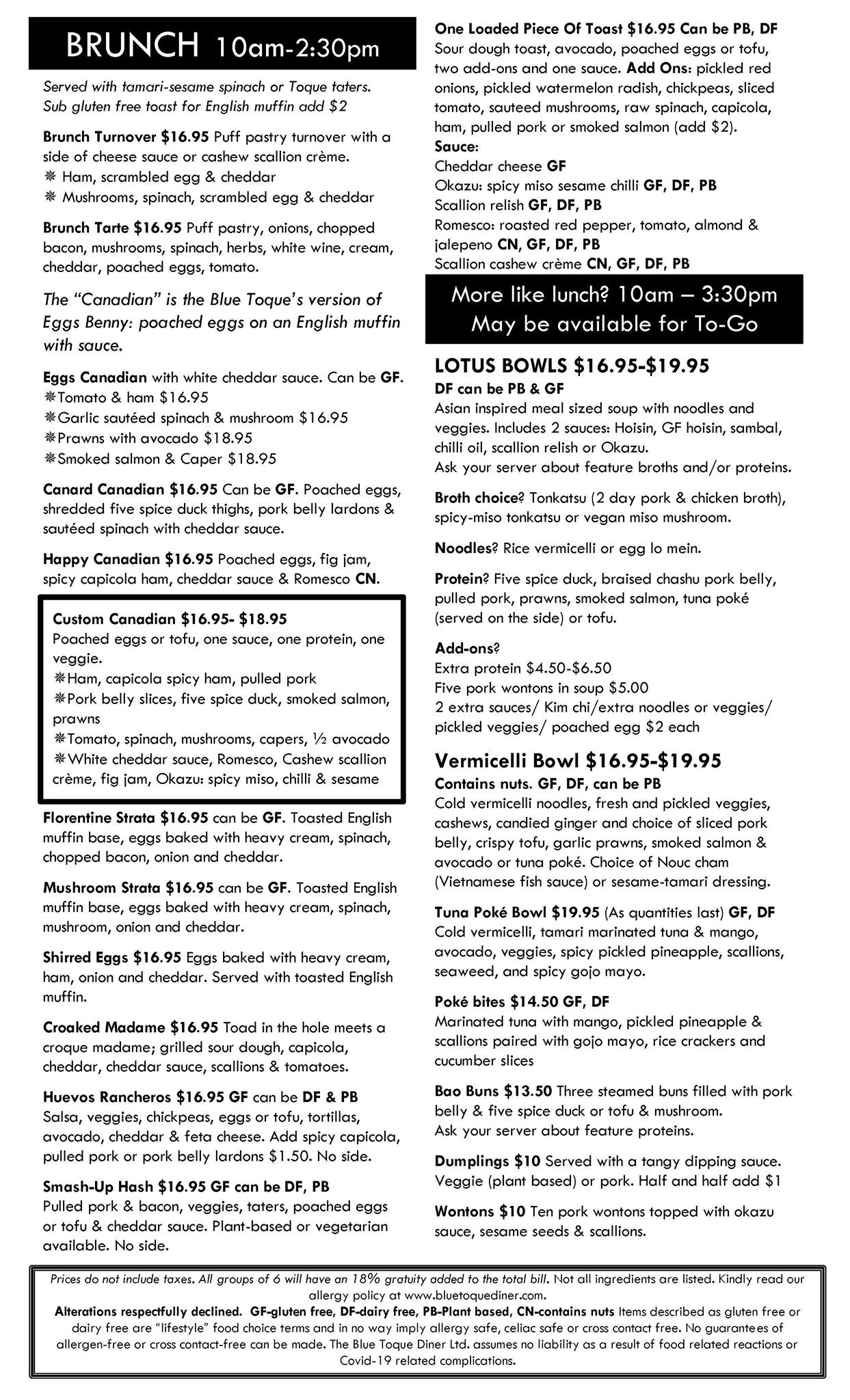 BRUNCH 10am-2:30pm

Served with tamari-sesame spinach or Toque taters. Sub gluten free toast for English muffin add $2

Brunch Turnover $16.95 Puff pastry turnover with a side of cheese sauce or cashew scallion crème.
❋ Ham, scrambled egg & cheddar
❋ Mushrooms, spinach, scrambled egg & cheddar

Brunch Tarte $16.95 Puff pastry, onions, chopped bacon, mushrooms, spinach, herbs, white wine, cream, cheddar, poached eggs, tomato.

The "Canadian" is the Blue Toque's version of Eggs Benny: poached eggs on an English muffin with sauce.

Eggs Canadian with white cheddar sauce. Can be GF.
❋Tomato & ham $16.95
❋Garlic sautéed spinach & mushroom $16.95
❋Prawns with avocado $18.95
❋Smoked salmon & Caper $18.95

Canard Canadian $16.95 Can be GF. Poached eggs, shredded five spice duck thighs, pork belly lardons & sautéed spinach with cheddar sauce.

Happy Canadian $16.95 Poached eggs, fig jam, spicy capicola ham, cheddar sauce & Romesco CN.

Custom Canadian $16.95- $18.95
Poached eggs or tofu, one sauce, one protein, one veggie.
❋Ham, capicola spicy ham, pulled pork
❋Pork belly slices, five spice duck, smoked salmon, prawns
❋Tomato, spinach, mushrooms, capers, ½ avocado
❋White cheddar sauce, Romesco, Cashew scallion crème, fig jam, Okazu: spicy miso, chilli & sesame

Florentine Strata $16.95 can be GF. Toasted English muffin base, eggs baked with heavy cream, spinach, chopped bacon, onion and cheddar.

Mushroom Strata $16.95 can be GF. Toasted English muffin base, eggs baked with heavy cream, spinach, mushroom, onion and cheddar.

Shirred Eggs $16.95 Eggs baked with heavy cream, ham, onion and cheddar. Served with toasted English muffin.

Croaked Madame $16.95 Toad in the hole meets a croque madame; grilled sour dough, capicola, cheddar, cheddar sauce, scallions & tomatoes.

Huevos Rancheros $16.95 GF can be DF & PB
Salsa, veggies, chickpeas, eggs or tofu, tortillas, avocado, cheddar & feta cheese. Add spicy capicola, pulled pork or pork belly lardons $1.50. No side.

Smash-Up Hash $16.95 GF can be DF, PB
Pulled pork & bacon, veggies, taters, poached eggs or tofu & cheddar sauce. Plant-based or vegetarian available. No side.

One Loaded Piece Of Toast $16.95 Can be PB, DF
Sour dough toast, avocado, poached eggs or tofu, two add-ons and one sauce. Add Ons: pickled red onions, pickled watermelon radish, chickpeas, sliced tomato, sauteed mushrooms, raw spinach, capicola, ham, pulled pork or smoked salmon (add $2).
Sauce:
Cheddar cheese GF
Okazu: spicy miso sesame chilli GF, DF, PB
Scallion relish GF, DF, PB
Romesco: roasted red pepper, tomato, almond & jalepeno CN, GF, DF, PB
Scallion cashew crème CN, GF, DF, PB

More like lunch? 10am – 3:30pm
May be available for To-Go

LOTUS BOWLS $16.95-$19.95
DF can be PB & GF
Asian inspired meal sized soup with noodles and veggies. Includes 2 sauces: Hoisin, GF hoisin, sambal, chilli oil, scallion relish or Okazu.
Ask your server about feature broths and/or proteins.

Broth choice? Tonkatsu (2 day pork & chicken broth), spicy-miso tonkatsu or vegan miso mushroom.

Noodles? Rice vermicelli or egg lo mein.

Protein? Five spice duck, braised chashu pork belly, pulled pork, prawns, smoked salmon, tuna poké (served on the side) or tofu.

Add-ons?
Extra protein $4.50-$6.50
Five pork wontons in soup $5.00
2 extra sauces/ Kim chi/extra noodles or veggies/ pickled veggies/ poached egg $2 each

Vermicelli Bowl $16.95-$19.95
Contains nuts. GF, DF, can be PB
Cold vermicelli noodles, fresh and pickled veggies, cashews, candied ginger and choice of sliced pork belly, crispy tofu, garlic prawns, smoked salmon & avocado or tuna poké. Choice of Nouc cham (Vietnamese fish sauce) or sesame-tamari dressing.

Tuna Poké Bowl $19.95 (As quantities last) GF, DF
Cold vermicelli, tamari marinated tuna & mango, avocado, veggies, spicy pickled pineapple, scallions, seaweed, and spicy gojo mayo.

Poké bites $14.50 GF, DF
Marinated tuna with mango, pickled pineapple & scallions paired with gojo mayo, rice crackers and cucumber slices

Bao Buns $13.50 Three steamed buns filled with pork belly & five spice duck or tofu & mushroom.
Ask your server about feature proteins.

Dumplings $10 Served with a tangy dipping sauce. Veggie (plant based) or pork. Half and half add $1

Wontons $10 Ten pork wontons topped with okazu sauce, sesame seeds & scallions.

Prices do not include taxes. All groups of 6 will have an 18% gratuity added to the total bill. Not all ingredients are listed. Kindly read our allergy policy at www.bluetoquediner.com.
Alterations respectfully declined. GF-gluten free, DF-dairy free, PB-Plant based, CN-contains nuts Items described as gluten free or dairy free are "lifestyle" food choice terms and in no way imply allergy safe, celiac safe or cross contact free. No guarantees of allergen-free or cross contact-free can be made. The Blue Toque Diner Ltd. assumes no liability as a result of food related reactions or Covid-19 related complications.